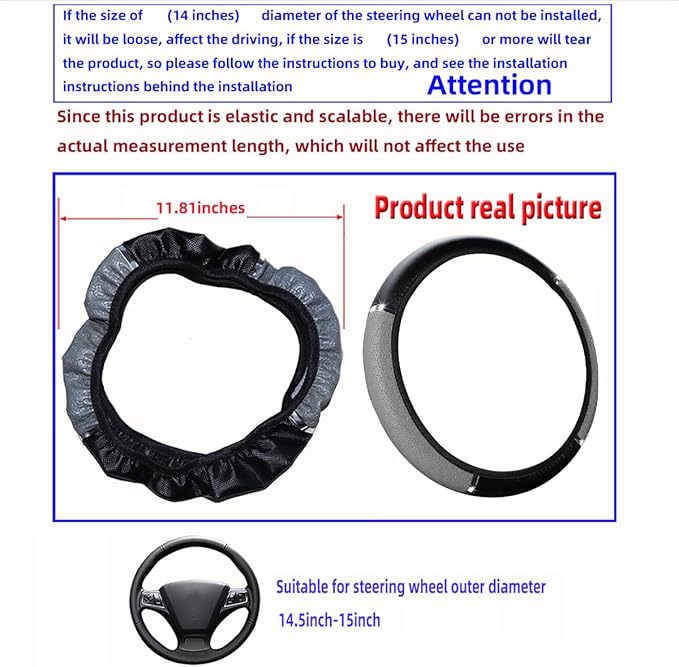 If the size of (14 inches) diameter of the steering wheel can not be installed, it will be loose, affect the driving, if the size is (15 inches) or more will tear the product, so please follow the instructions to buy, and see the installation instructions behind the installation

Attention

Since this product is elastic and scalable, there will be errors in the actual measurement length, which will not affect the use

11.81inches

Product real picture

Suitable for steering wheel outer diameter
14.5inch-15inch